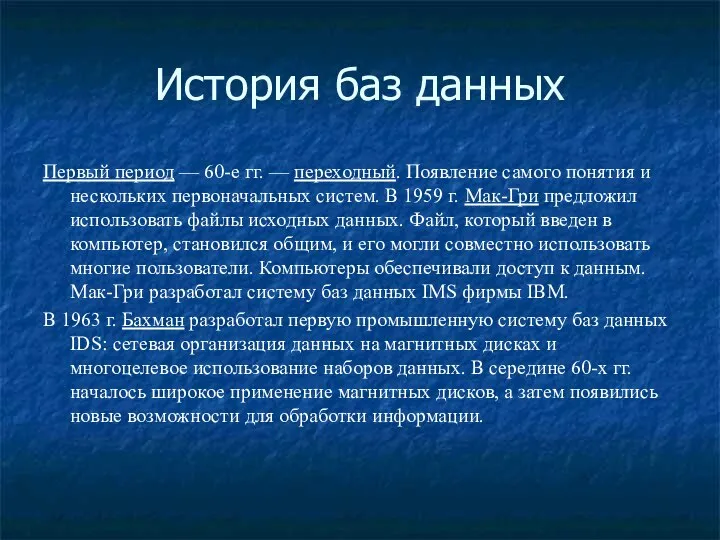 История баз данных

Первый период — 60-е гг. — переходный. Появление самого понятия и нескольких первоначальных систем. В 1959 г. Мак-Гри предложил использовать файлы исходных данных. Файл, который введен в компьютер, становился общим, и его могли совместно использовать многие пользователи. Компьютеры обеспечивали доступ к данным. Мак-Гри разработал систему баз данных IMS фирмы IBM.

В 1963 г. Бахман разработал первую промышленную систему баз данных IDS: сетевая организация данных на магнитных дисках и многоцелевое использование наборов данных. В середине 60-х гг. началось широкое применение магнитных дисков, а затем появились новые возможности для обработки информации.